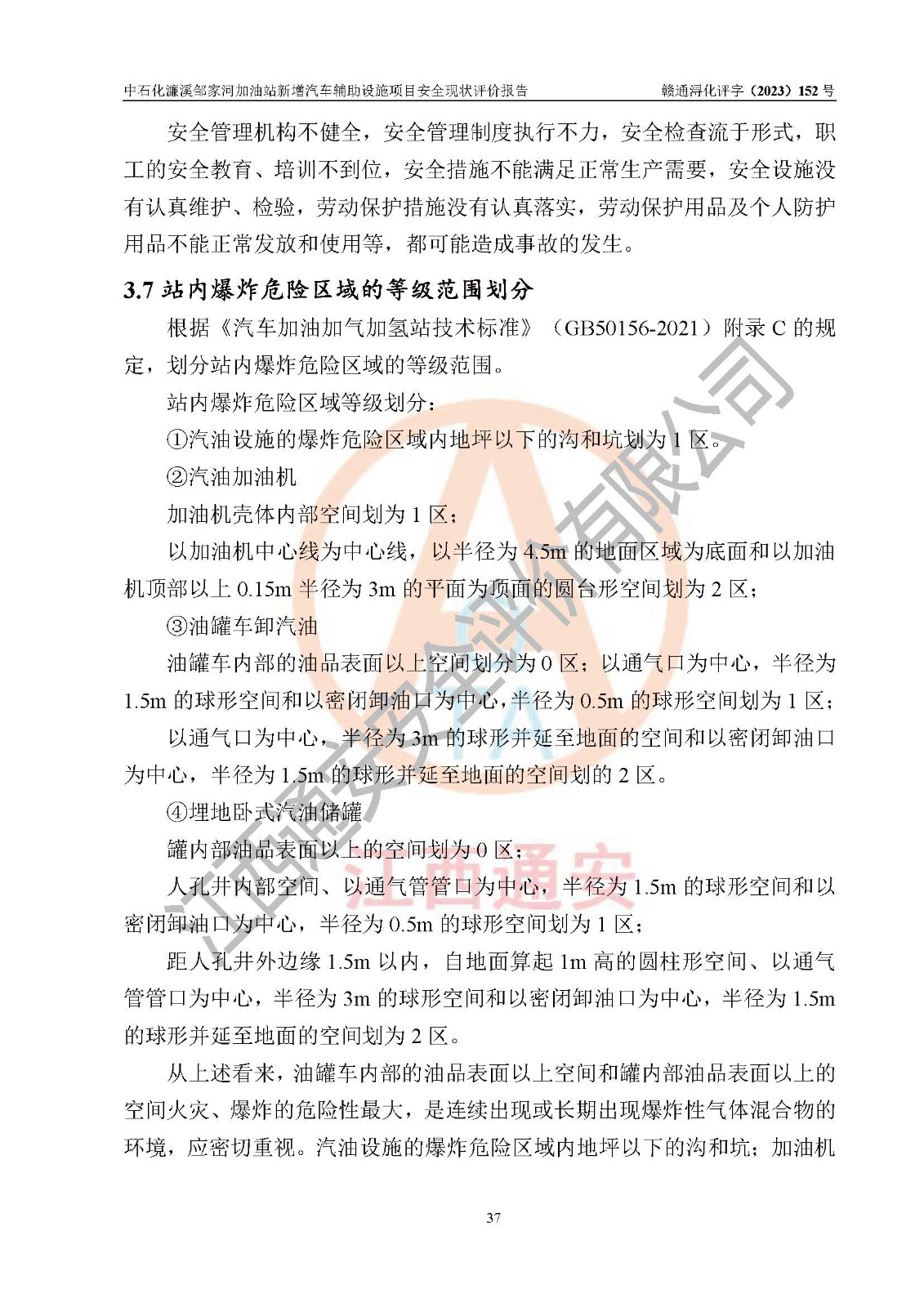 中石化濂溪邹家河加油站新增汽车辅助设施项目安全现状评价报告　　赣通浔化评字（2023）152 号

安全管理机构不健全，安全管理制度执行不力，安全检查流于形式，职工的安全教育、培训不到位，安全措施不能满足正常生产需要，安全设施没有认真维护、检验，劳动保护措施没有认真落实，劳动保护用品及个人防护用品不能正常发放和使用等，都可能造成事故的发生。

3.7 站内爆炸危险区域的等级范围划分

根据《汽车加油加气加氢站技术标准》（GB50156-2021）附录 C 的规定，划分站内爆炸危险区域的等级范围。

站内爆炸危险区域等级划分：

①汽油设施的爆炸危险区域内地坪以下的沟和坑划为 1 区。

②汽油加油机

加油机壳体内部空间划为 1 区；

以加油机中心线为中心线，以半径为 4.5m 的地面区域为底面和以加油机顶部以上 0.15m 半径为 3m 的平面为顶面的圆台形空间划为 2 区；

③油罐车卸汽油

油罐车内部的油品表面以上空间划分为 0 区；以通气口为中心，半径为 1.5m 的球形空间和以密闭卸油口为中心，半径为 0.5m 的球形空间划为 1 区；

以通气口为中心，半径为 3m 的球形并延至地面的空间和以密闭卸油口为中心，半径为 1.5m 的球形并延至地面的空间划的 2 区。

④埋地卧式汽油储罐

罐内部油品表面以上的空间划为 0 区；

人孔井内部空间、以通气管管口为中心，半径为 1.5m 的球形空间和以密闭卸油口为中心，半径为 0.5m 的球形空间划为 1 区；

距人孔井外边缘 1.5m 以内，自地面算起 1m 高的圆柱形空间、以通气管管口为中心，半径为 3m 的球形空间和以密闭卸油口为中心，半径为 1.5m 的球形并延至地面的空间划为 2 区。

从上述看来，油罐车内部的油品表面以上空间和罐内部油品表面以上的空间火灾、爆炸的危险性最大，是连续出现或长期出现爆炸性气体混合物的环境，应密切重视。汽油设施的爆炸危险区域内地坪以下的沟和坑；加油机

37

江西通安安全评价有限公司　江西通安